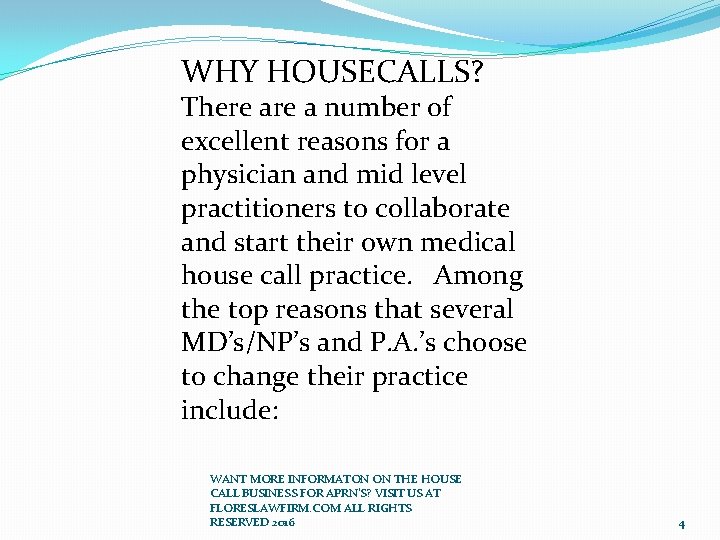 WHY HOUSECALLS?
There are a number of excellent reasons for a physician and mid level practitioners to collaborate and start their own medical house call practice. Among the top reasons that several MD's/NP's and P.A.'s choose to change their practice include:

WANT MORE INFORMATON ON THE HOUSE CALL BUSINESS FOR APRN'S? VISIT US AT FLORESLAWFIRM.COM ALL RIGHTS RESERVED 2016

4